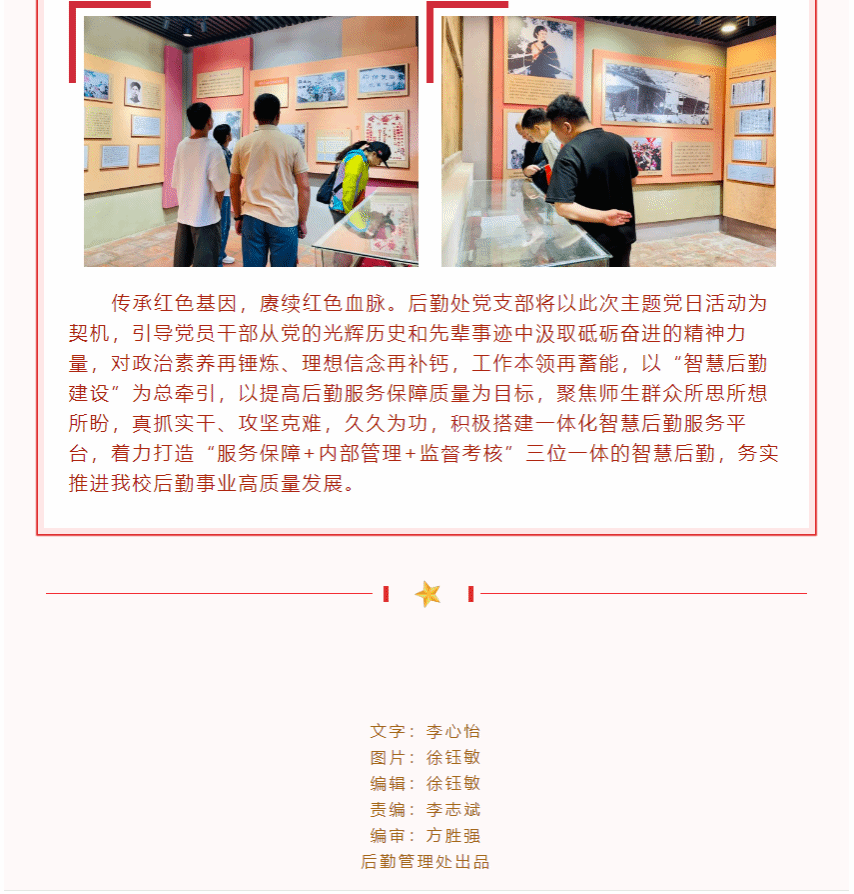 传承红色基因，赓续红色血脉。后勤处党支部将以此次主题党日活动为契机，引导党员干部从党的光辉历史和先辈事迹中汲取砥砺奋进的精神力量，对政治素养再锤炼、理想信念再补钙，工作本领再蓄能，以“智慧后勤建设”为总牵引，以提高后勤服务保障质量为目标，聚焦师生群众所思所想所盼，真抓实干、攻坚克难，久久为功，积极搭建一体化智慧后勤服务平台，着力打造“服务保障+内部管理+监督考核”三位一体的智慧后勤，务实推进我校后勤事业高质量发展。

文字：李心怡
图片：徐钰敏
编辑：徐钰敏
责编：李志斌
编审：方胜强
后勤管理处出品